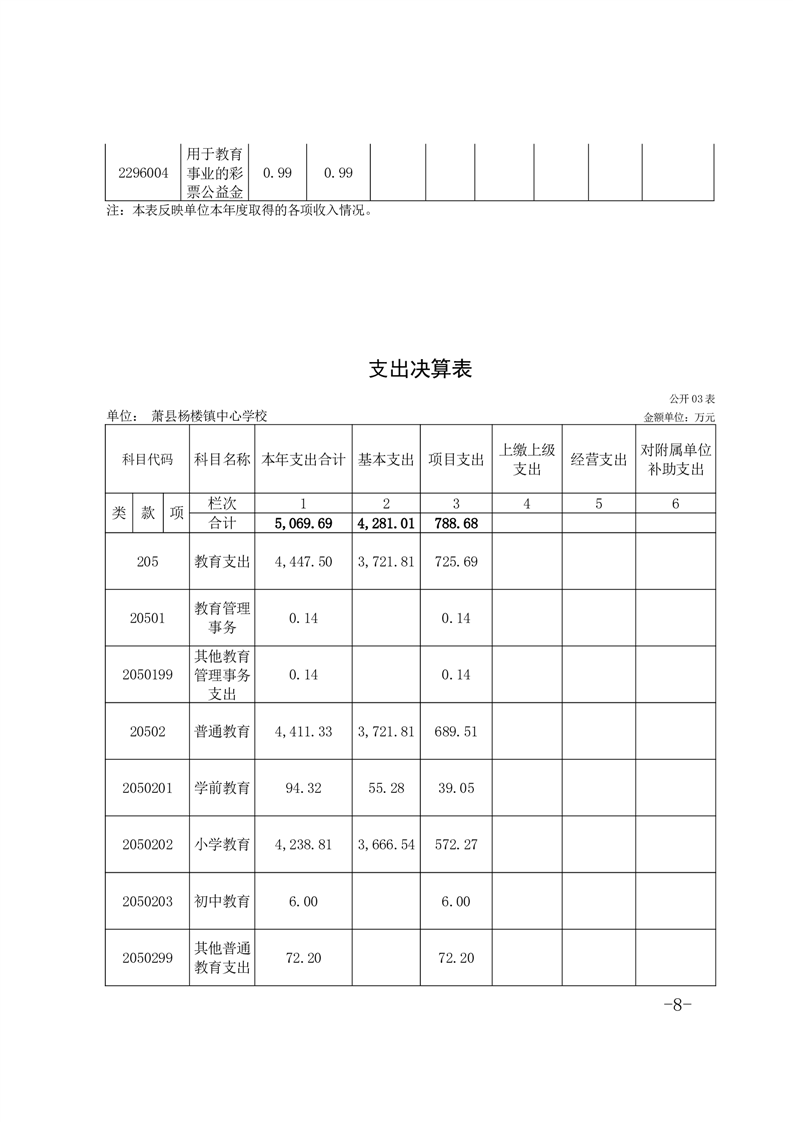 | 2296004 | 用于教育事业的彩票公益金 | 0.99 | 0.99 | | | | | | |
|---|---|---|---|---|---|---|---|---|---|

注：本表反映单位本年度取得的各项收入情况。

支出决算表

公开 03 表

单位： 萧县杨楼镇中心学校

金额单位：万元

| 科目代码 | 科目名称 | 本年支出合计 | 基本支出 | 项目支出 | 上缴上级支出 | 经营支出 | 对附属单位补助支出 |
|---|---|---|---|---|---|---|---|
| 类 款 项 | 栏次 | 1 | 2 | 3 | 4 | 5 | 6 |
| | 合计 | 5,069.69 | 4,281.01 | 788.68 | | | |
| 205 | 教育支出 | 4,447.50 | 3,721.81 | 725.69 | | | |
| 20501 | 教育管理事务 | 0.14 | | 0.14 | | | |
| 2050199 | 其他教育管理事务支出 | 0.14 | | 0.14 | | | |
| 20502 | 普通教育 | 4,411.33 | 3,721.81 | 689.51 | | | |
| 2050201 | 学前教育 | 94.32 | 55.28 | 39.05 | | | |
| 2050202 | 小学教育 | 4,238.81 | 3,666.54 | 572.27 | | | |
| 2050203 | 初中教育 | 6.00 | | 6.00 | | | |
| 2050299 | 其他普通教育支出 | 72.20 | | 72.20 | | | |

-8-